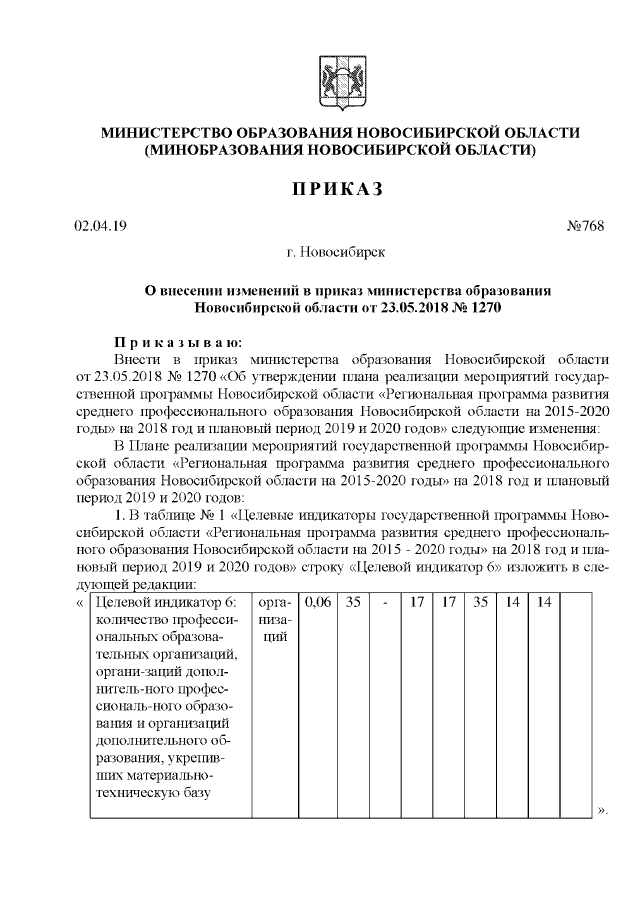 МИНИСТЕРСТВО ОБРАЗОВАНИЯ НОВОСИБИРСКОЙ ОБЛАСТИ
(МИНОБРАЗОВАНИЯ НОВОСИБИРСКОЙ ОБЛАСТИ)

ПРИКАЗ

02.04.19 №768

г. Новосибирск

О внесении изменений в приказ министерства образования Новосибирской области от 23.05.2018 № 1270

Приказываю:

Внести в приказ министерства образования Новосибирской области от 23.05.2018 № 1270 «Об утверждении плана реализации мероприятий государственной программы Новосибирской области «Региональная программа развития среднего профессионального образования Новосибирской области на 2015-2020 годы» на 2018 год и плановый период 2019 и 2020 годов» следующие изменения:

В Плане реализации мероприятий государственной программы Новосибирской области «Региональная программа развития среднего профессионального образования Новосибирской области на 2015-2020 годы» на 2018 год и плановый период 2019 и 2020 годов:

1. В таблице № 1 «Целевые индикаторы государственной программы Новосибирской области «Региональная программа развития среднего профессионального образования Новосибирской области на 2015 - 2020 годы» на 2018 год и плановый период 2019 и 2020 годов» строку «Целевой индикатор 6» изложить в следующей редакции:

«
| Целевой индикатор 6: количество профессиональных образовательных организаций, органи-заций дополнитель-ного профессиональ-ного образования и организаций дополнительного образования, укрепивших материально-техническую базу | организаций | 0,06 | 35 | - | 17 | 17 | 35 | 14 | 14 | |
|---|---|---|---|---|---|---|---|---|---|---|

».